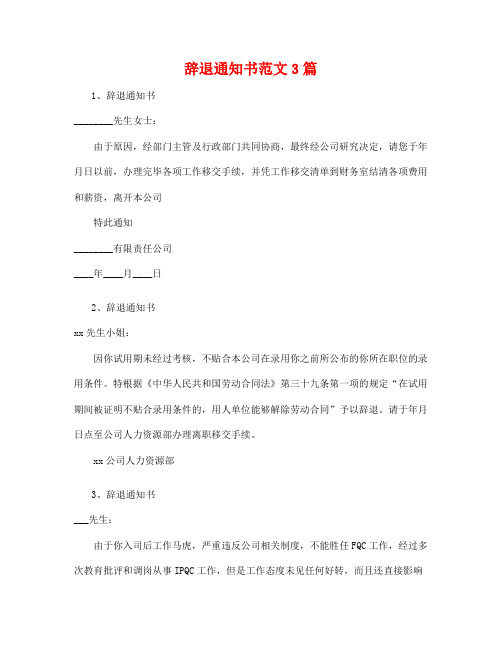 辞退通知书范文 3 篇

1、辞退通知书

________先生女士：

由于原因，经部门主管及行政部门共同协商，最终经公司研究决定，请您于年月日以前，办理完毕各项工作移交手续，并凭工作移交清单到财务室结清各项费用和薪资，离开本公司

特此通知

________有限责任公司

____年____月____日

2、辞退通知书

xx 先生小姐：

因你试用期未经过考核，不贴合本公司在录用你之前所公布的你所在职位的录用条件。特根据《中华人民共和国劳动合同法》第三十九条第一项的规定“在试用期间被证明不贴合录用条件的，用人单位能够解除劳动合同”予以辞退。请于年月日点至公司人力资源部办理离职移交手续。

xx 公司人力资源部

3、辞退通知书

___先生：

由于你入司后工作马虎，严重违反公司相关制度，不能胜任 FQC 工作，经过多次教育批评和调岗从事 IPQC 工作，但是工作态度未见任何好转，而且还直接影响